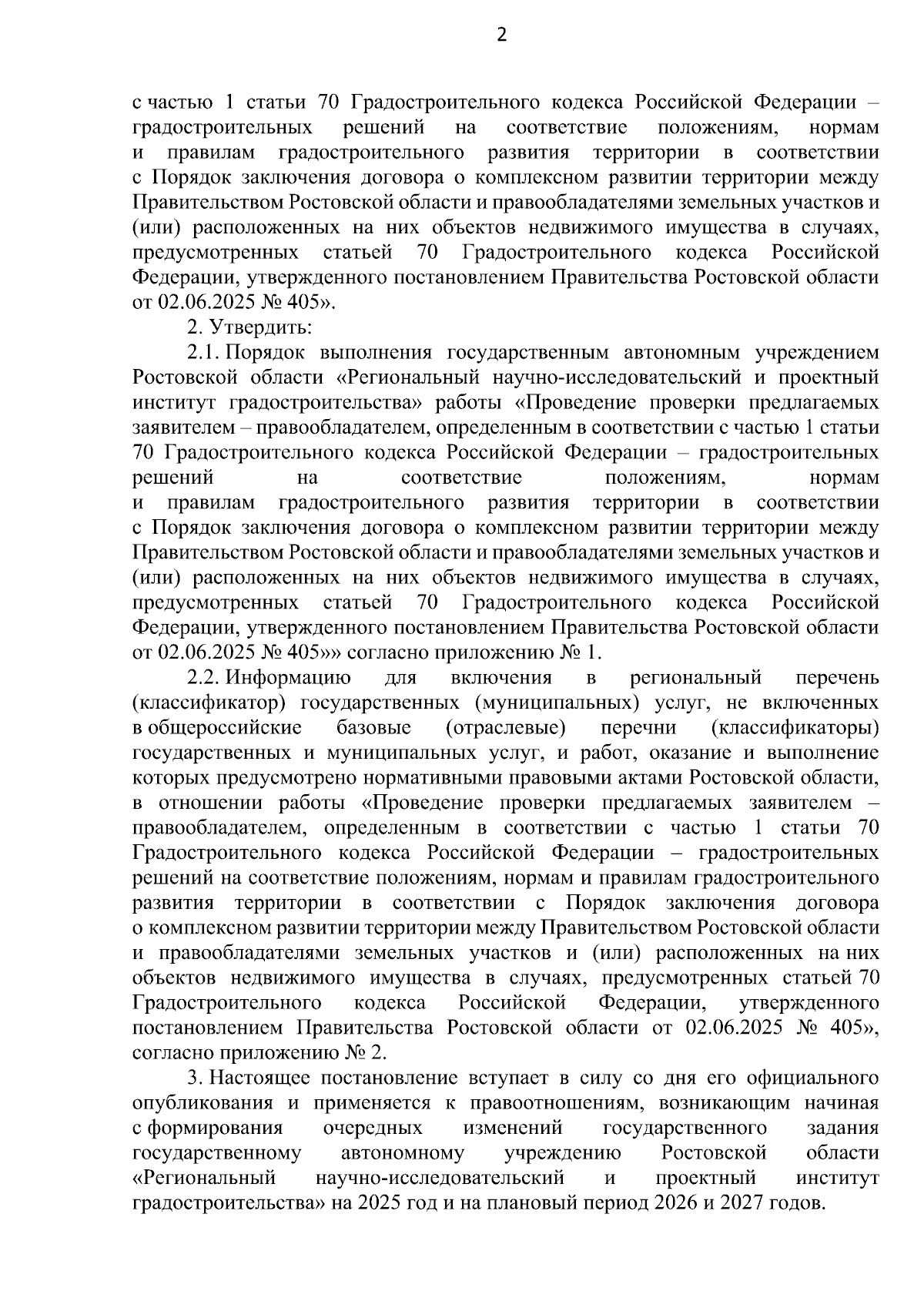 2

с частью 1 статьи 70 Градостроительного кодекса Российской Федерации – градостроительных решений на соответствие положениям, нормам и правилам градостроительного развития территории в соответствии с Порядок заключения договора о комплексном развитии территории между Правительством Ростовской области и правообладателями земельных участков и (или) расположенных на них объектов недвижимого имущества в случаях, предусмотренных статьей 70 Градостроительного кодекса Российской Федерации, утвержденного постановлением Правительства Ростовской области от 02.06.2025 № 405».

2. Утвердить:

2.1. Порядок выполнения государственным автономным учреждением Ростовской области «Региональный научно-исследовательский и проектный институт градостроительства» работы «Проведение проверки предлагаемых заявителем – правообладателем, определенным в соответствии с частью 1 статьи 70 Градостроительного кодекса Российской Федерации – градостроительных решений на соответствие положениям, нормам и правилам градостроительного развития территории в соответствии с Порядок заключения договора о комплексном развитии территории между Правительством Ростовской области и правообладателями земельных участков и (или) расположенных на них объектов недвижимого имущества в случаях, предусмотренных статьей 70 Градостроительного кодекса Российской Федерации, утвержденного постановлением Правительства Ростовской области от 02.06.2025 № 405»» согласно приложению № 1.

2.2. Информацию для включения в региональный перечень (классификатор) государственных (муниципальных) услуг, не включенных в общероссийские базовые (отраслевые) перечни (классификаторы) государственных и муниципальных услуг, и работ, оказание и выполнение которых предусмотрено нормативными правовыми актами Ростовской области, в отношении работы «Проведение проверки предлагаемых заявителем – правообладателем, определенным в соответствии с частью 1 статьи 70 Градостроительного кодекса Российской Федерации – градостроительных решений на соответствие положениям, нормам и правилам градостроительного развития территории в соответствии с Порядок заключения договора о комплексном развитии территории между Правительством Ростовской области и правообладателями земельных участков и (или) расположенных на них объектов недвижимого имущества в случаях, предусмотренных статьей 70 Градостроительного кодекса Российской Федерации, утвержденного постановлением Правительства Ростовской области от 02.06.2025 № 405», согласно приложению № 2.

3. Настоящее постановление вступает в силу со дня его официального опубликования и применяется к правоотношениям, возникающим начиная с формирования очередных изменений государственного задания государственному автономному учреждению Ростовской области «Региональный научно-исследовательский и проектный институт градостроительства» на 2025 год и на плановый период 2026 и 2027 годов.